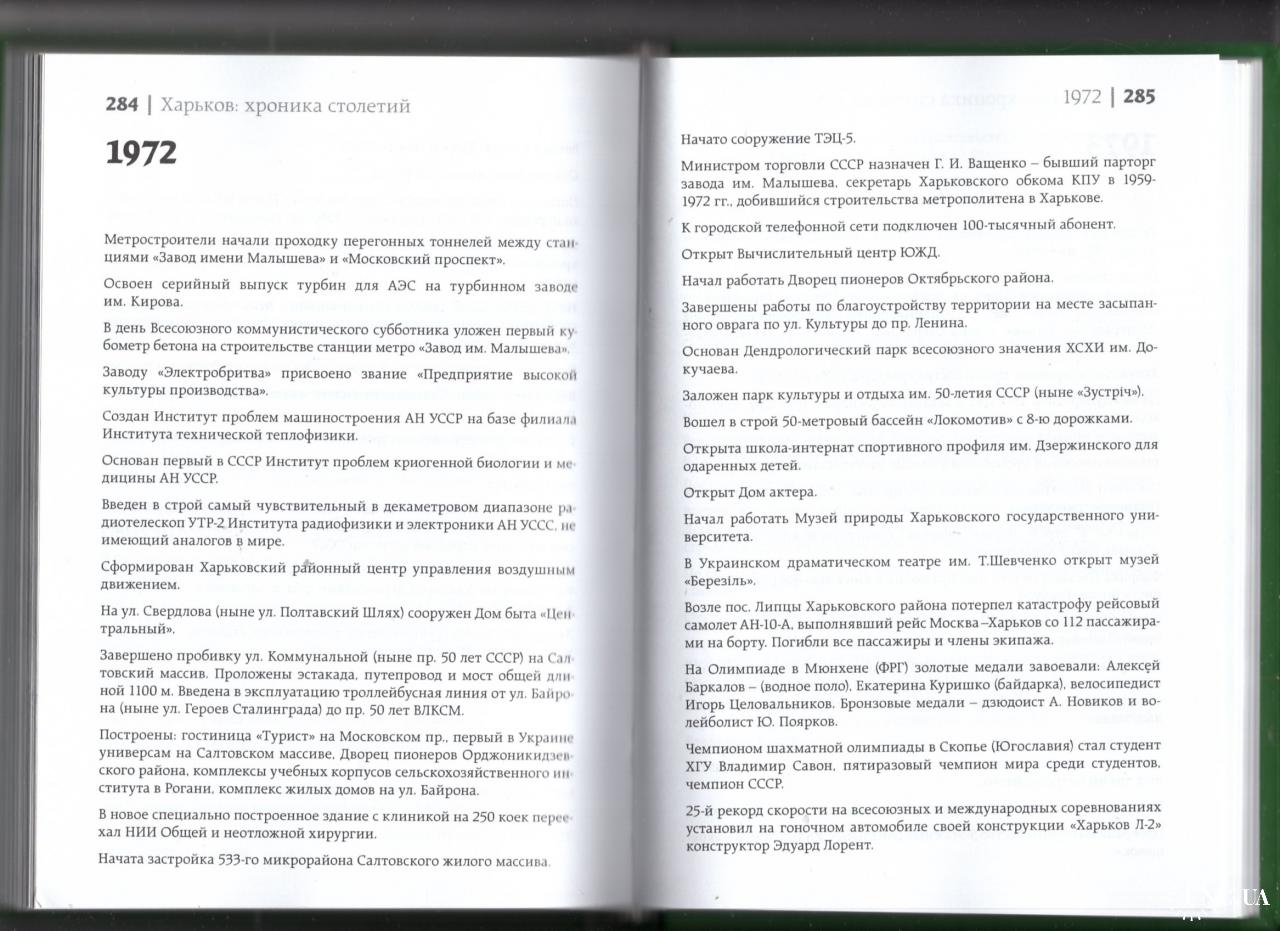 284 | Харьков: хроника столетий

1972

Метростроители начали проходку перегонных тоннелей между станциями «Завод имени Малышева» и «Московский проспект».

Освоен серийный выпуск турбин для АЭС на турбинном заводе им. Кирова.

В день Всесоюзного коммунистического субботника уложен первый кубометр бетона на строительстве станции метро «Завод им. Малышева».

Заводу «Электробритва» присвоено звание «Предприятие высокой культуры производства».

Создан Институт проблем машиностроения АН УССР на базе филиала Института технической теплофизики.

Основан первый в СССР Институт проблем криогенной биологии и медицины АН УССР.

Введен в строй самый чувствительный в декаметровом диапазоне радиотелескоп УТР-2 Института радиофизики и электроники АН УССС, не имеющий аналогов в мире.

Сформирован Харьковский районный центр управления воздушным движением.

На ул. Свердлова (ныне ул. Полтавский Шлях) сооружен Дом быта «Центральный».

Завершено пробивку ул. Коммунальной (ныне пр. 50 лет СССР) на Салтовский массив. Проложены эстакада, путепровод и мост общей длиной 1100 м. Введена в эксплуатацию троллейбусная линия от ул. Байрона (ныне ул. Героев Сталинграда) до пр. 50 лет ВЛКСМ.

Построены: гостиница «Турист» на Московском пр., первый в Украине универсам на Салтовском массиве, Дворец пионеров Орджоникидзевского района, комплексы учебных корпусов сельскохозяйственного института в Рогани, комплекс жилых домов на ул. Байрона.

В новое специально построенное здание с клиникой на 250 коек переехал НИИ Общей и неотложной хирургии.

Начата застройка 533-го микрорайона Салтовского жилого массива.

1972 | 285

Начато сооружение ТЭЦ-5.

Министром торговли СССР назначен Г. И. Ващенко – бывший парторг завода им. Малышева, секретарь Харьковского обкома КПУ в 1959-1972 гг., добившийся строительства метрополитена в Харькове.

К городской телефонной сети подключен 100-тысячный абонент.

Открыт Вычислительный центр ЮЖД.

Начал работать Дворец пионеров Октябрьского района.

Завершены работы по благоустройству территории на месте засыпанного оврага по ул. Культуры до пр. Ленина.

Основан Дендрологический парк всесоюзного значения ХСХИ им. Докучаева.

Заложен парк культуры и отдыха им. 50-летия СССР (ныне «Зустріч»).

Вошел в строй 50-метровый бассейн «Локомотив» с 8-ю дорожками.

Открыта школа-интернат спортивного профиля им. Дзержинского для одаренных детей.

Открыт Дом актера.

Начал работать Музей природы Харьковского государственного университета.

В Украинском драматическом театре им. Т.Шевченко открыт музей «Березіль».

Возле пос. Липцы Харьковского района потерпел катастрофу рейсовый самолет АН-10-А, выполнявший рейс Москва –Харьков со 112 пассажирами на борту. Погибли все пассажиры и члены экипажа.

На Олимпиаде в Мюнхене (ФРГ) золотые медали завоевали: Алексей Баркалов – (водное поло), Екатерина Куришко (байдарка), велосипедист Игорь Целовальников. Бронзовые медали – дзюдоист А. Новиков и волейболист Ю. Поярков.

Чемпионом шахматной олимпиады в Скопье (Югославия) стал студент ХГУ Владимир Савон, пятиразовый чемпион мира среди студентов, чемпион СССР.

25-й рекорд скорости на всесоюзных и международных соревнованиях установил на гоночном автомобиле своей конструкции «Харьков Л-2» конструктор Эдуард Лорент.

UA